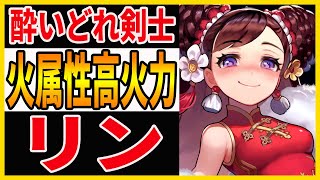 酔いどれ剣士
火属性高火力
リン